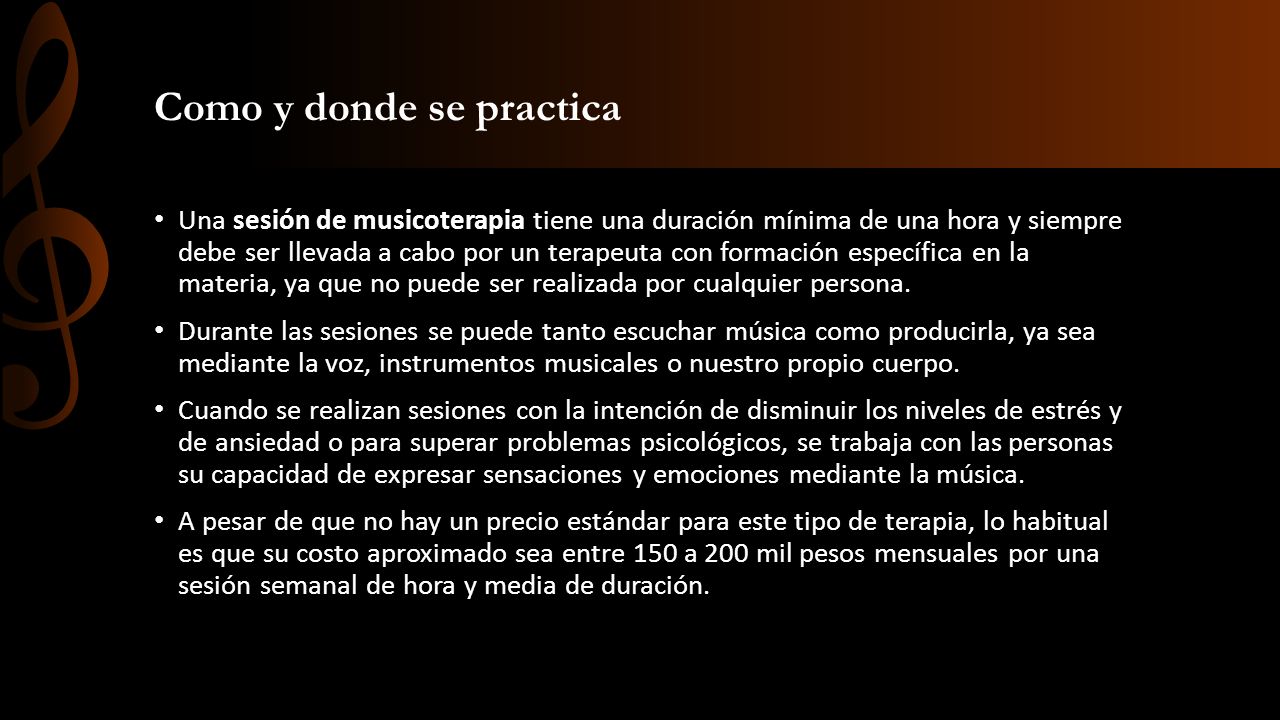 Como y donde se practica

• Una sesión de musicoterapia tiene una duración mínima de una hora y siempre debe ser llevada a cabo por un terapeuta con formación específica en la materia, ya que no puede ser realizada por cualquier persona.

• Durante las sesiones se puede tanto escuchar música como producirla, ya sea mediante la voz, instrumentos musicales o nuestro propio cuerpo.

• Cuando se realizan sesiones con la intención de disminuir los niveles de estrés y de ansiedad o para superar problemas psicológicos, se trabaja con las personas su capacidad de expresar sensaciones y emociones mediante la música.

• A pesar de que no hay un precio estándar para este tipo de terapia, lo habitual es que su costo aproximado sea entre 150 a 200 mil pesos mensuales por una sesión semanal de hora y media de duración.